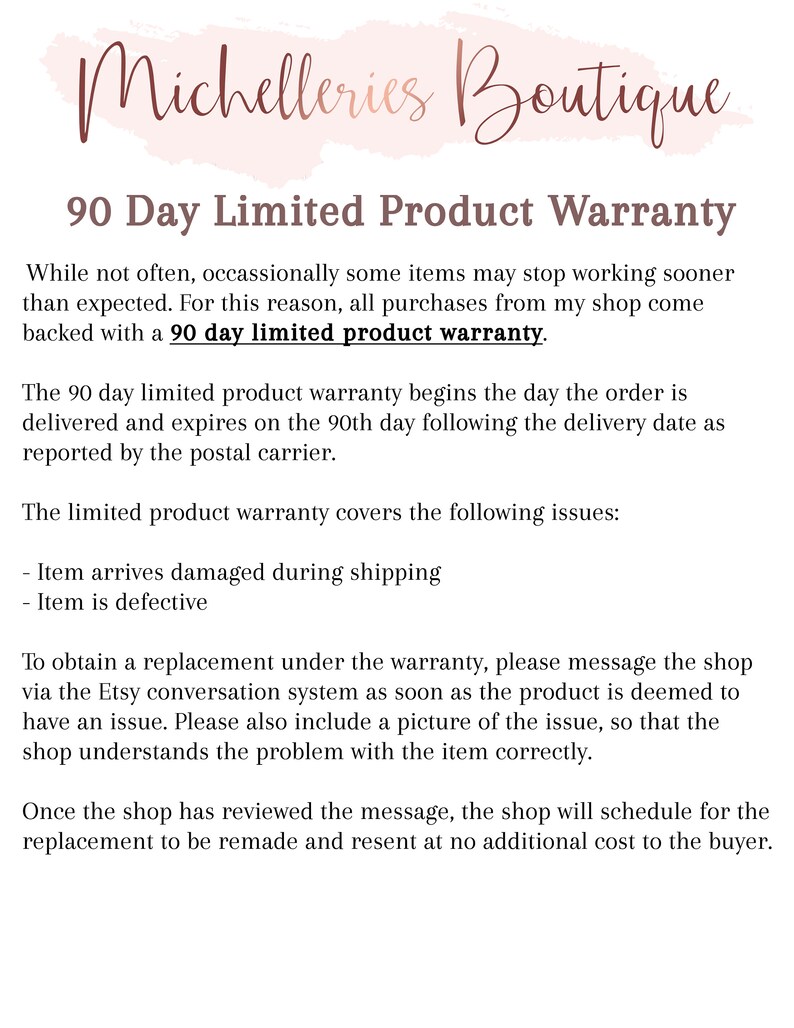 Michelleries Boutique

90 Day Limited Product Warranty

While not often, occassionally some items may stop working sooner than expected. For this reason, all purchases from my shop come backed with a 90 day limited product warranty.

The 90 day limited product warranty begins the day the order is delivered and expires on the 90th day following the delivery date as reported by the postal carrier.

The limited product warranty covers the following issues:

- Item arrives damaged during shipping
- Item is defective

To obtain a replacement under the warranty, please message the shop via the Etsy conversation system as soon as the product is deemed to have an issue. Please also include a picture of the issue, so that the shop understands the problem with the item correctly.

Once the shop has reviewed the message, the shop will schedule for the replacement to be remade and resent at no additional cost to the buyer.